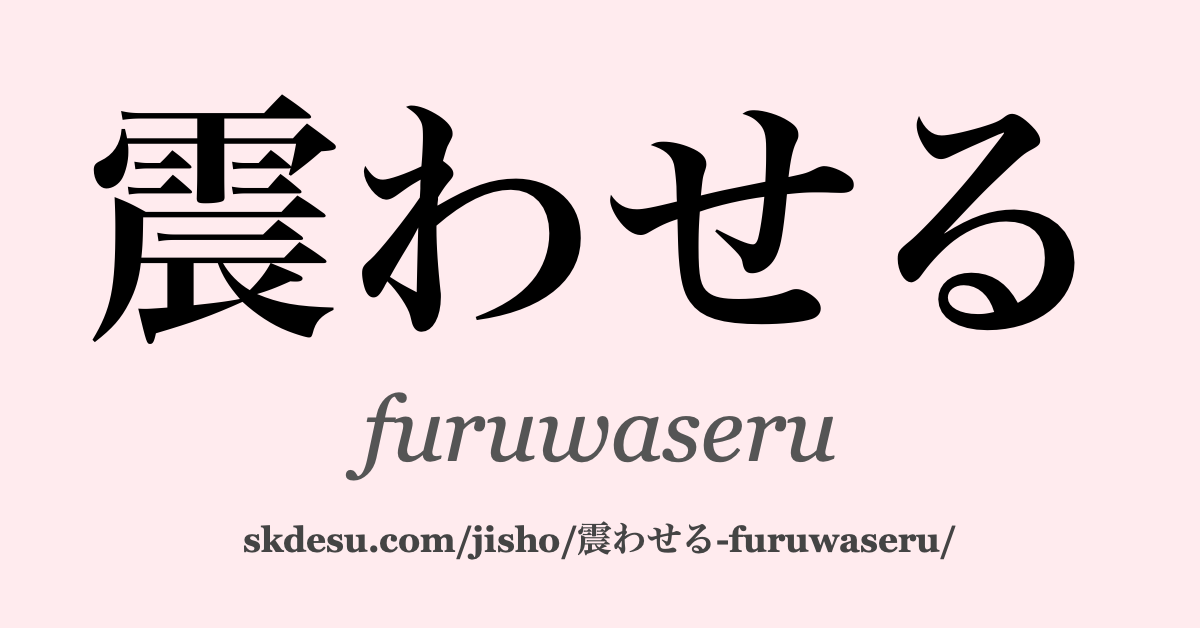 震わせる

furuwaseru

skdesu.com/jisho/震わせる-furuwaseru/